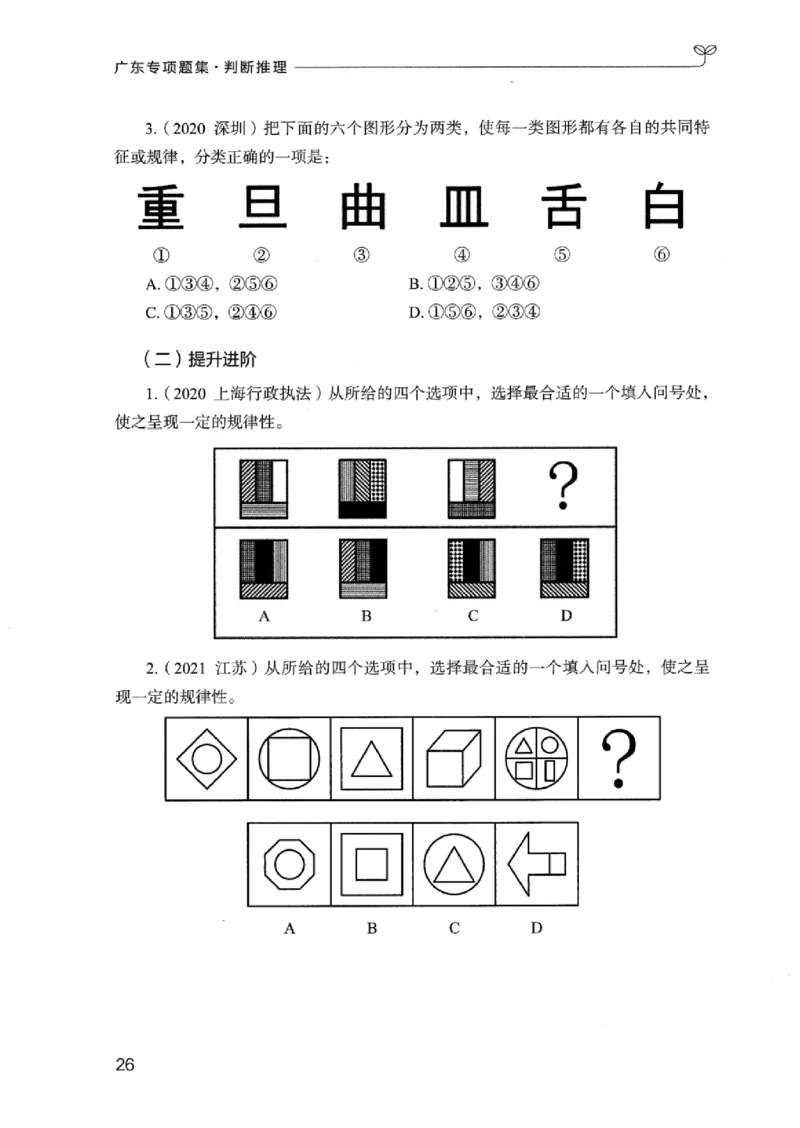 广东专项题集·判断推理

3.（2020 深圳）把下面的六个图形分为两类，使每一类图形都有各自的共同特征或规律，分类正确的一项是：

重 旦 曲 皿 舌 白

① ② ③ ④ ⑤ ⑥

A. ①③④，②⑤⑥
B. ①②⑤，③④⑥
C. ①③⑤，②④⑥
D. ①⑤⑥，②③④

（二）提升进阶

1.（2020 上海行政执法）从所给的四个选项中，选择最合适的一个填入问号处，使之呈现一定的规律性。

?

A B C D

2.（2021 江苏）从所给的四个选项中，选择最合适的一个填入问号处，使之呈现一定的规律性。

?

A B C D

26